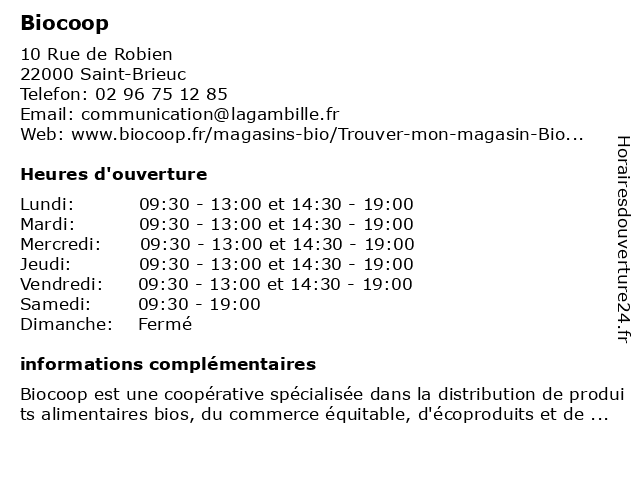 Biocoop

10 Rue de Robien
22000 Saint-Brieuc
Telefon: 02 96 75 12 85
Email: communication@lagambille.fr
Web: www.biocoop.fr/magasins-bio/Trouver-mon-magasin-Bio...

Heures d'ouverture

| | |
|---|---|
| Lundi: | 09:30 - 13:00 et 14:30 - 19:00 |
| Mardi: | 09:30 - 13:00 et 14:30 - 19:00 |
| Mercredi: | 09:30 - 13:00 et 14:30 - 19:00 |
| Jeudi: | 09:30 - 13:00 et 14:30 - 19:00 |
| Vendredi: | 09:30 - 13:00 et 14:30 - 19:00 |
| Samedi: | 09:30 - 19:00 |
| Dimanche: | Fermé |

informations complémentaires

Biocoop est une coopérative spécialisée dans la distribution de produi ts alimentaires bios, du commerce équitable, d'écoproduits et de ...

Horairesdouverture24.fr